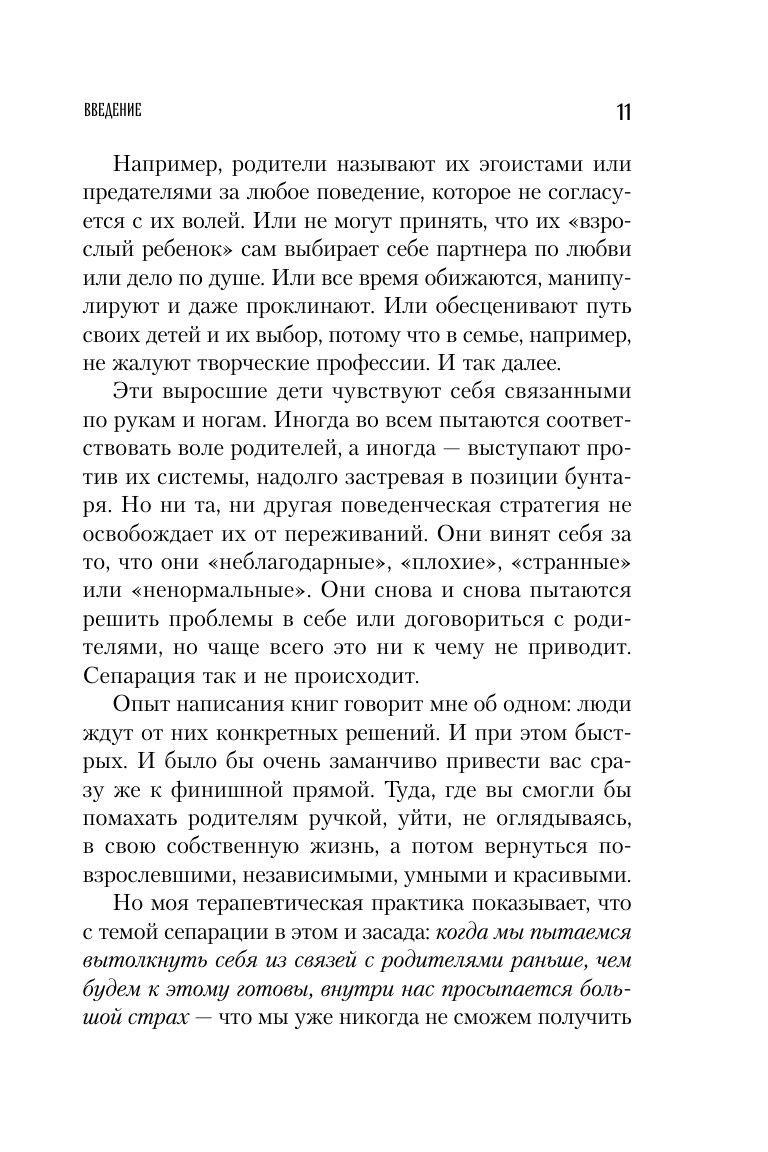 ВВЕДЕНИЕ

11

Например, родители называют их эгоистами или предателями за любое поведение, которое не согласуется с их волей. Или не могут принять, что их «взрослый ребенок» сам выбирает себе партнера по любви или дело по душе. Или все время обижаются, манипулируют и даже проклинают. Или обесценивают путь своих детей и их выбор, потому что в семье, например, не жалуют творческие профессии. И так далее.

Эти выросшие дети чувствуют себя связанными по рукам и ногам. Иногда во всем пытаются соответствовать воле родителей, а иногда — выступают против их системы, надолго застревая в позиции бунтаря. Но ни та, ни другая поведенческая стратегия не освобождает их от переживаний. Они винят себя за то, что они «неблагодарные», «плохие», «странные» или «ненормальные». Они снова и снова пытаются решить проблемы в себе или договориться с родителями, но чаще всего это ни к чему не приводит. Сепарация так и не происходит.

Опыт написания книг говорит мне об одном: люди ждут от них конкретных решений. И при этом быстрых. И было бы очень заманчиво привести вас сразу же к финишной прямой. Туда, где вы смогли бы помахать родителям ручкой, уйти, не оглядываясь, в свою собственную жизнь, а потом вернуться повзрослевшими, независимыми, умными и красивыми.

Но моя терапевтическая практика показывает, что с темой сепарации в этом и засада: когда мы пытаемся вытолкнуть себя из связей с родителями раньше, чем будем к этому готовы, внутри нас просыпается большой страх — что мы уже никогда не сможем получить